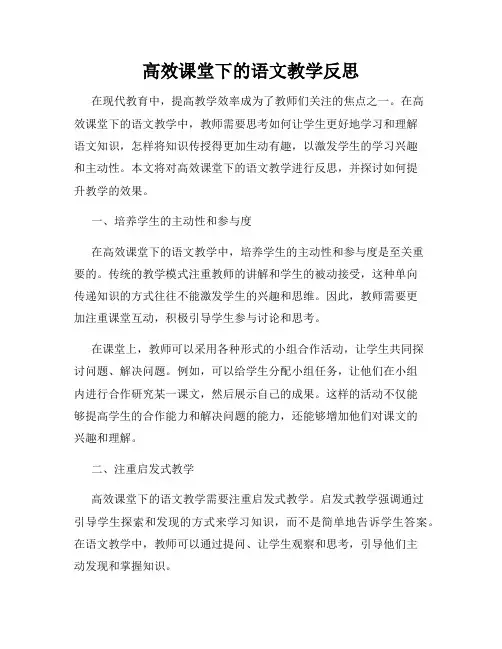 高效课堂下的语文教学反思

在现代教育中，提高教学效率成为了教师们关注的焦点之一。在高效课堂下的语文教学中，教师需要思考如何让学生更好地学习和理解语文知识，怎样将知识传授得更加生动有趣，以激发学生的学习兴趣和主动性。本文将对高效课堂下的语文教学进行反思，并探讨如何提升教学的效果。

一、培养学生的主动性和参与度

在高效课堂下的语文教学中，培养学生的主动性和参与度是至关重要的。传统的教学模式注重教师的讲解和学生的被动接受，这种单向传递知识的方式往往不能激发学生的兴趣和思维。因此，教师需要更加注重课堂互动，积极引导学生参与讨论和思考。

在课堂上，教师可以采用各种形式的小组合作活动，让学生共同探讨问题、解决问题。例如，可以给学生分配小组任务，让他们在小组内进行合作研究某一课文，然后展示自己的成果。这样的活动不仅能够提高学生的合作能力和解决问题的能力，还能够增加他们对课文的兴趣和理解。

二、注重启发式教学

高效课堂下的语文教学需要注重启发式教学。启发式教学强调通过引导学生探索和发现的方式来学习知识，而不是简单地告诉学生答案。在语文教学中，教师可以通过提问、让学生观察和思考，引导他们主动发现和掌握知识。